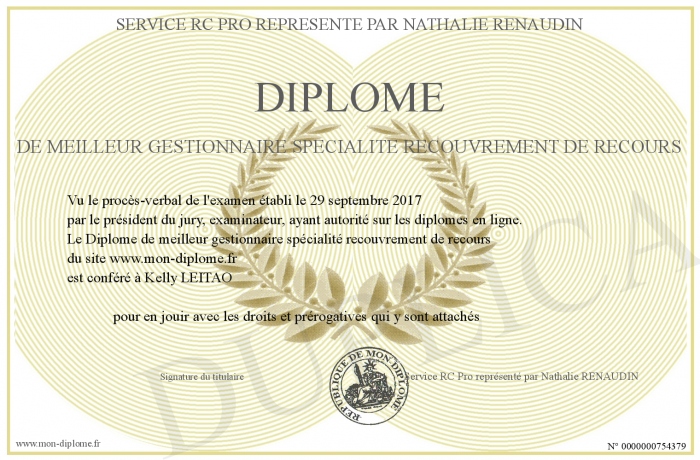 SERVICE RC PRO REPRESENTE PAR NATHALIE RENAUDIN

DIPLOME

DE MEILLEUR GESTIONNAIRE SPECIALITE RECOUVREMENT DE RECOURS

Vu le procès-verbal de l'examen établi le 29 septembre 2017
par le président du jury, examinateur, ayant autorité sur les diplomes en ligne.
Le Diplome de meilleur gestionnaire spécialité recouvrement de recours
du site www.mon-diplome.fr
est conféré à Kelly LEITAO

pour en jouir avec les droits et prérogatives qui y sont attachés

Signature du titulaire

REPUBLIQUE DE MON DIPLOME

Service RC Pro représenté par Nathalie RENAUDIN

DUPLICATA

www.mon-diplome.fr

N° 0000000754379